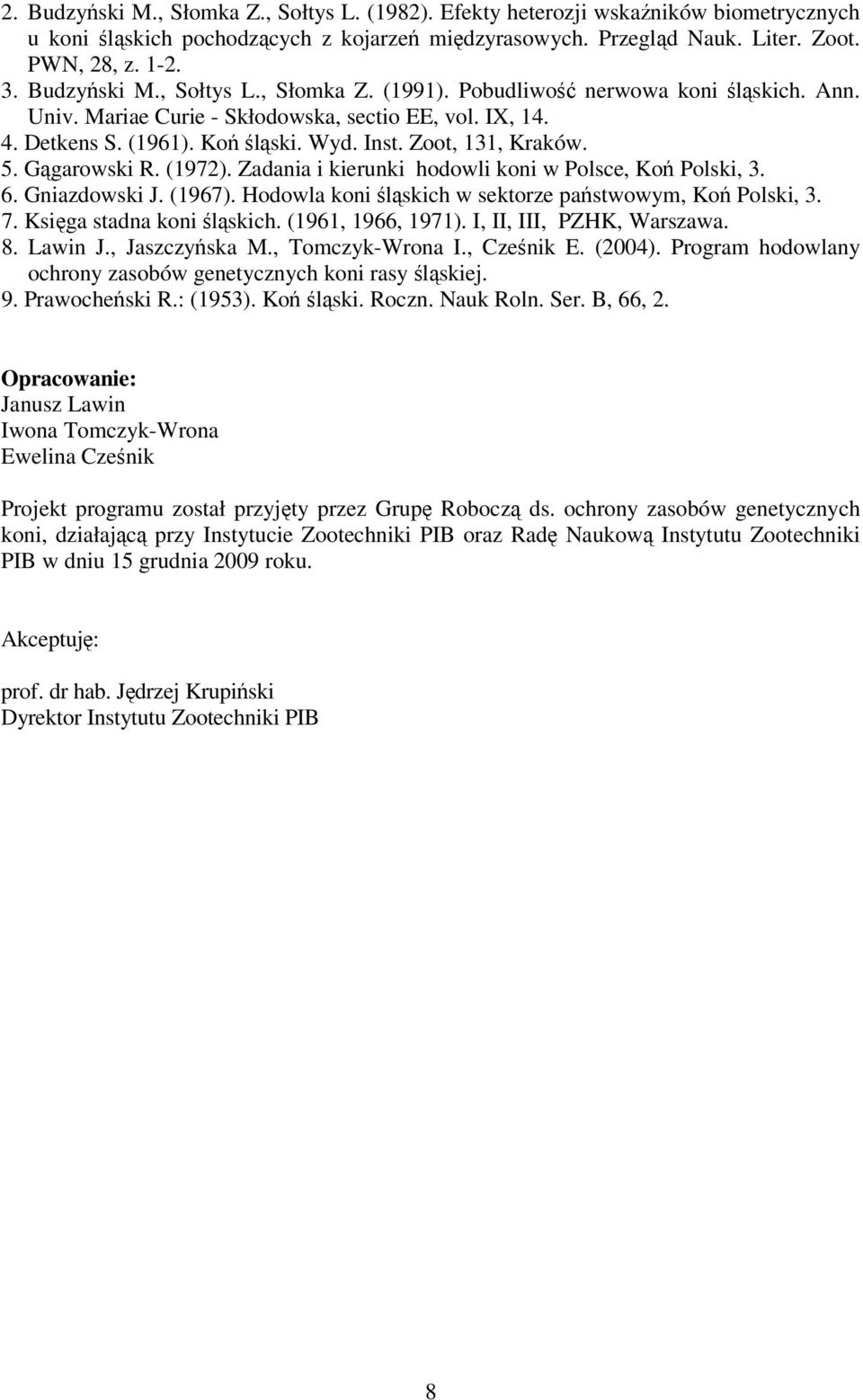 2. Budzyński M., Słomka Z., Sołtys L. (1982). Efekty heterozji wskaźników biometrycznych u koni śląskich pochodzących z kojarzeń międzyrasowych. Przegląd Nauk. Liter. Zoot. PWN, 28, z. 1-2.
3. Budzyński M., Sołtys L., Słomka Z. (1991). Pobudliwość nerwowa koni śląskich. Ann. Univ. Mariae Curie - Skłodowska, sectio EE, vol. IX, 14.
4. Detkens S. (1961). Koń śląski. Wyd. Inst. Zoot, 131, Kraków.
5. Gągarowski R. (1972). Zadania i kierunki hodowli koni w Polsce, Koń Polski, 3.
6. Gniazdowski J. (1967). Hodowla koni śląskich w sektorze państwowym, Koń Polski, 3.
7. Księga stadna koni śląskich. (1961, 1966, 1971). I, II, III, PZHK, Warszawa.
8. Lawin J., Jaszczyńska M., Tomczyk-Wrona I., Cześnik E. (2004). Program hodowlany ochrony zasobów genetycznych koni rasy śląskiej.
9. Prawocheński R.: (1953). Koń śląski. Roczn. Nauk Roln. Ser. B, 66, 2.

Opracowanie:
Janusz Lawin
Iwona Tomczyk-Wrona
Ewelina Cześnik

Projekt programu został przyjęty przez Grupę Roboczą ds. ochrony zasobów genetycznych koni, działającą przy Instytucie Zootechniki PIB oraz Radę Naukową Instytutu Zootechniki PIB w dniu 15 grudnia 2009 roku.

Akceptuję:

prof. dr hab. Jędrzej Krupiński
Dyrektor Instytutu Zootechniki PIB

8